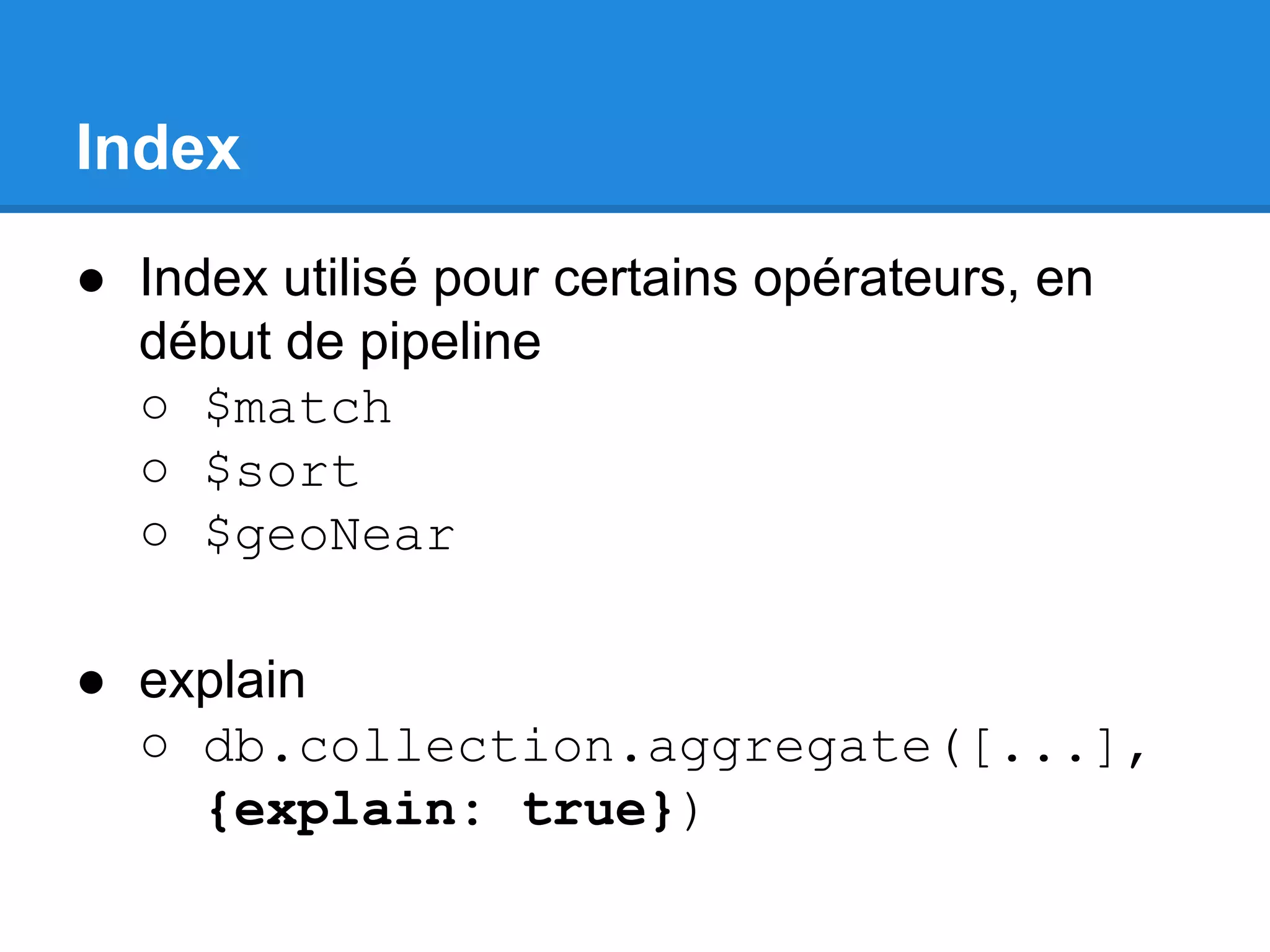 Index

• Index utilisé pour certains opérateurs, en début de pipeline
○ $match
○ $sort
○ $geoNear

• explain
○ db.collection.aggregate([...], {explain: true})